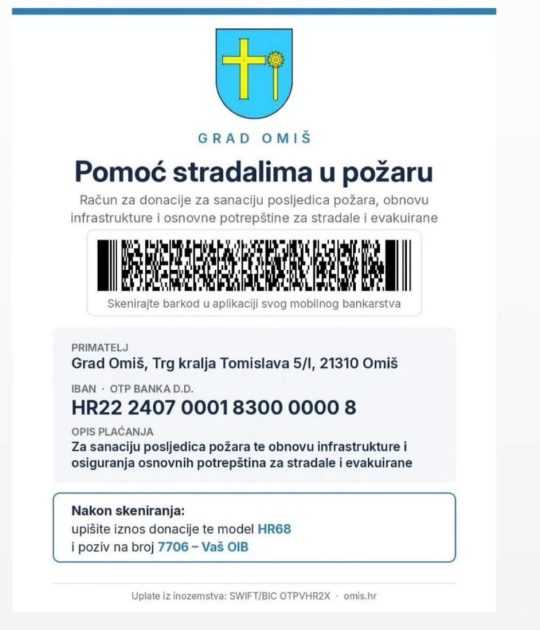 GRAD OMIŠ

Pomoć stradalima u požaru

Račun za donacije za sanaciju posljedica požara, obnovu infrastrukture i osnovne potrepštine za stradale i evakuirane

Skenirajte barkod u aplikaciji svog mobilnog bankarstva

PRIMATELJ
Grad Omiš, Trg kralja Tomislava 5/I, 21310 Omiš

IBAN · OTP BANKA D.D.
HR22 2407 0001 8300 0000 8

OPIS PLAĆANJA
Za sanaciju posljedica požara te obnovu infrastrukture i osiguranja osnovnih potrepština za stradale i evakuirane

Nakon skeniranja:
upišite iznos donacije te model HR68
i poziv na broj 7706 – Vaš OIB

Uplate iz inozemstva: SWIFT/BIC OTPVHR2X · omis.hr